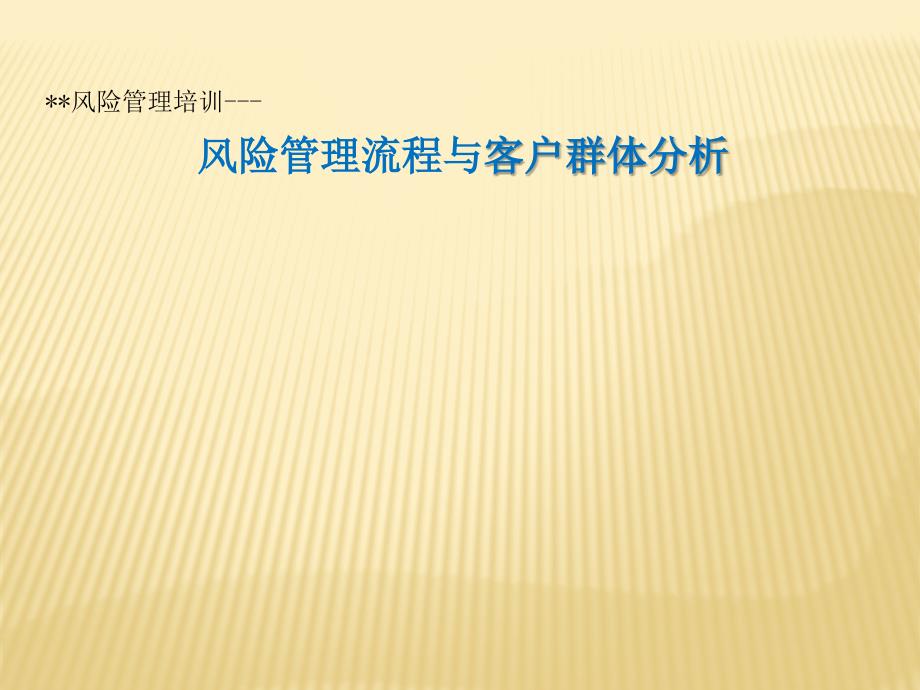 **风险管理培训---

风险管理流程与客户群体分析